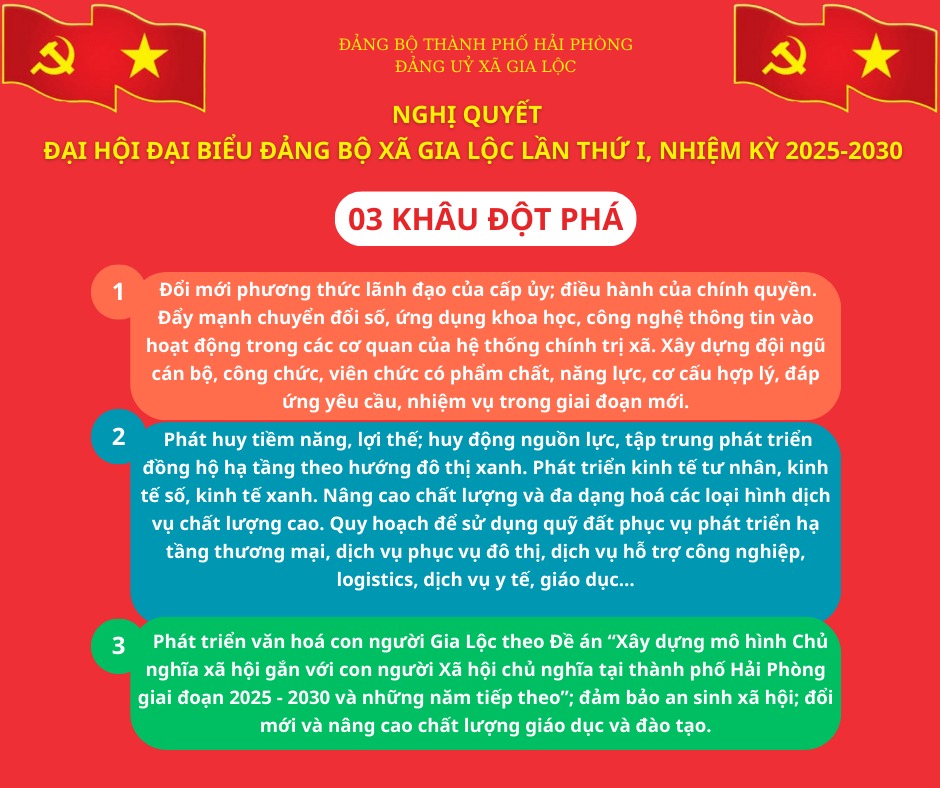 ĐẢNG BỘ THÀNH PHỐ HẢI PHÒNG
ĐẢNG UỶ XÃ GIA LỘC

NGHỊ QUYẾT
ĐẠI HỘI ĐẠI BIỂU ĐẢNG BỘ XÃ GIA LỘC LẦN THỨ I, NHIỆM KỲ 2025-2030

03 KHÂU ĐỘT PHÁ

1 Đổi mới phương thức lãnh đạo của cấp ủy; điều hành của chính quyền. Đẩy mạnh chuyển đổi số, ứng dụng khoa học, công nghệ thông tin vào hoạt động trong các cơ quan của hệ thống chính trị xã. Xây dựng đội ngũ cán bộ, công chức, viên chức có phẩm chất, năng lực, cơ cấu hợp lý, đáp ứng yêu cầu, nhiệm vụ trong giai đoạn mới.

2 Phát huy tiềm năng, lợi thế; huy động nguồn lực, tập trung phát triển đồng hộ hạ tầng theo hướng đô thị xanh. Phát triển kinh tế tư nhân, kinh tế số, kinh tế xanh. Nâng cao chất lượng và đa dạng hoá các loại hình dịch vụ chất lượng cao. Quy hoạch để sử dụng quỹ đất phục vụ phát triển hạ tầng thương mại, dịch vụ phục vụ đô thị, dịch vụ hỗ trợ công nghiệp, logistics, dịch vụ y tế, giáo dục...

3 Phát triển văn hoá con người Gia Lộc theo Đề án “Xây dựng mô hình Chủ nghĩa xã hội gắn với con người Xã hội chủ nghĩa tại thành phố Hải Phòng giai đoạn 2025 - 2030 và những năm tiếp theo”; đảm bảo an sinh xã hội; đổi mới và nâng cao chất lượng giáo dục và đào tạo.